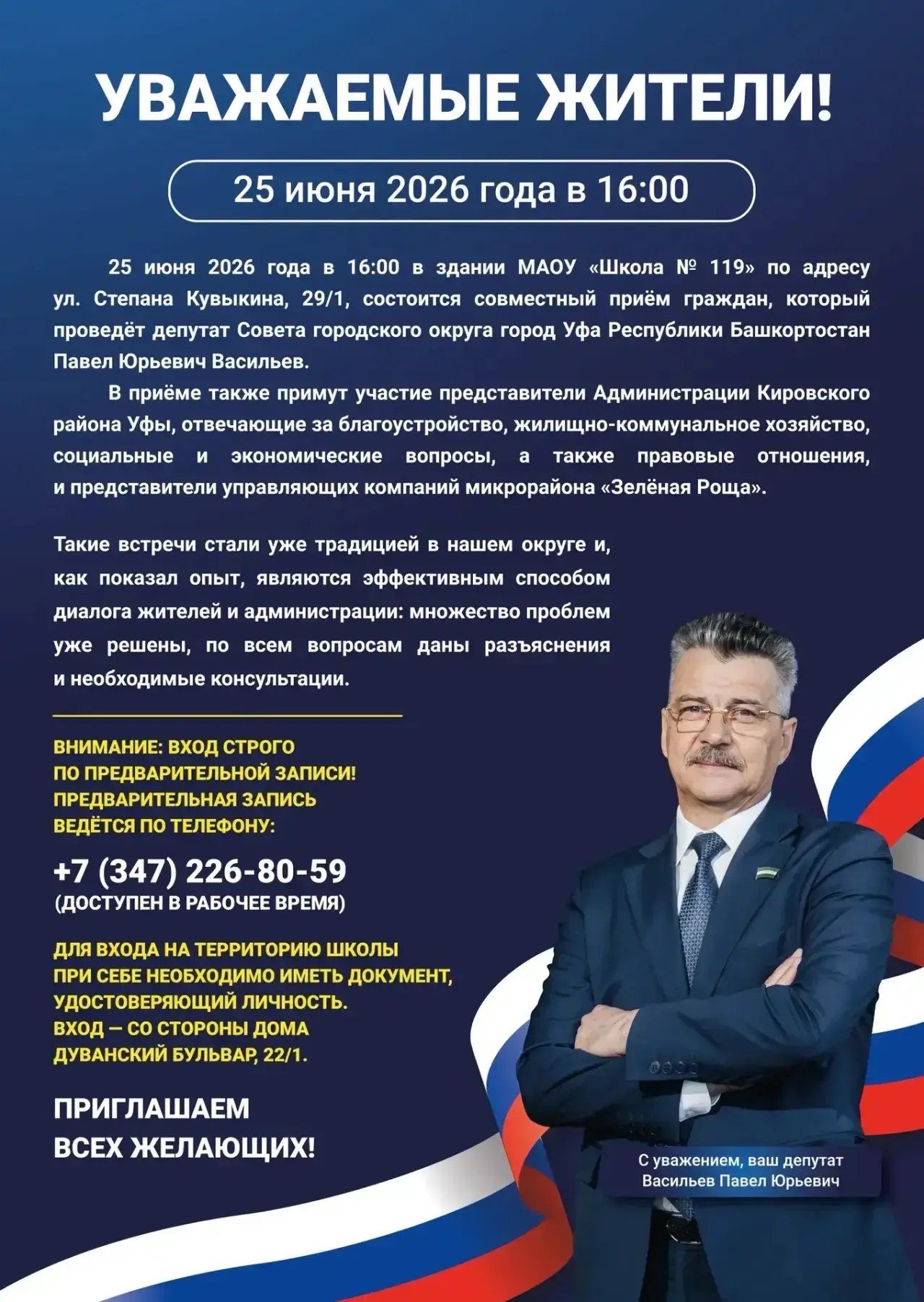 УВАЖАЕМЫЕ ЖИТЕЛИ!

25 июня 2026 года в 16:00

25 июня 2026 года в 16:00 в здании МАОУ «Школа № 119» по адресу ул. Степана Кувыкина, 29/1, состоится совместный приём граждан, который проведёт депутат Совета городского округа город Уфа Республики Башкортостан Павел Юрьевич Васильев.

В приёме также примут участие представители Администрации Кировского района Уфы, отвечающие за благоустройство, жилищно-коммунальное хозяйство, социальные и экономические вопросы, а также правовые отношения, и представители управляющих компаний микрорайона «Зелёная Роща».

Такие встречи стали уже традицией в нашем округе и, как показал опыт, являются эффективным способом диалога жителей и администрации: множество проблем уже решены, по всем вопросам даны разъяснения и необходимые консультации.

ВНИМАНИЕ: ВХОД СТРОГО ПО ПРЕДВАРИТЕЛЬНОЙ ЗАПИСИ! ПРЕДВАРИТЕЛЬНАЯ ЗАПИСЬ ВЕДЁТСЯ ПО ТЕЛЕФОНУ:

+7 (347) 226-80-59
(ДОСТУПЕН В РАБОЧЕЕ ВРЕМЯ)

ДЛЯ ВХОДА НА ТЕРРИТОРИЮ ШКОЛЫ ПРИ СЕБЕ НЕОБХОДИМО ИМЕТЬ ДОКУМЕНТ, УДОСТОВЕРЯЮЩИЙ ЛИЧНОСТЬ. ВХОД — СО СТОРОНЫ ДОМА ДУВАНСКИЙ БУЛЬВАР, 22/1.

ПРИГЛАШАЕМ ВСЕХ ЖЕЛАЮЩИХ!

С уважением, ваш депутат
Васильев Павел Юрьевич